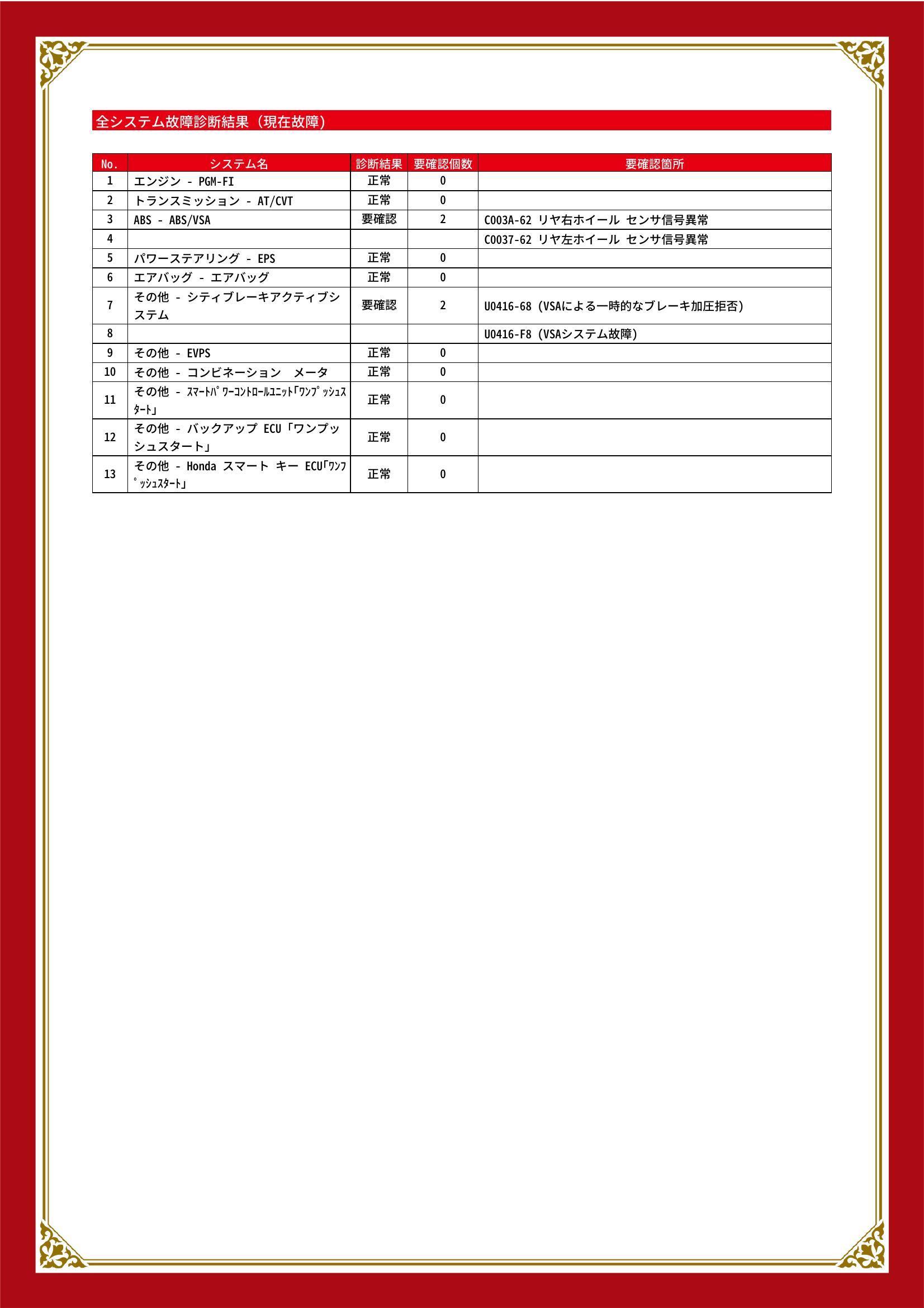 全システム故障診断結果（現在故障）

| No. | システム名 | 診断結果 | 要確認個数 | 要確認箇所 |
|---|---|---|---|---|
| 1 | エンジン - PGM-FI | 正常 | 0 | |
| 2 | トランスミッション - AT/CVT | 正常 | 0 | |
| 3 | ABS - ABS/VSA | 要確認 | 2 | C003A-62 リヤ右ホイール センサ信号異常 |
| 4 | | | | C0037-62 リヤ左ホイール センサ信号異常 |
| 5 | パワーステアリング - EPS | 正常 | 0 | |
| 6 | エアバッグ - エアバッグ | 正常 | 0 | |
| 7 | その他 - シティブレーキアクティブシステム | 要確認 | 2 | U0416-68 (VSAによる一時的なブレーキ加圧拒否) |
| 8 | | | | U0416-F8 (VSAシステム故障) |
| 9 | その他 - EVPS | 正常 | 0 | |
| 10 | その他 - コンビネーション　メータ | 正常 | 0 | |
| 11 | その他 - ｽﾏｰﾄﾊﾟﾜｰｺﾝﾄﾛｰﾙﾕﾆｯﾄ｢ﾜﾝﾌﾟｯｼｭｽﾀｰﾄ｣ | 正常 | 0 | |
| 12 | その他 - バックアップ ECU「ワンプッシュスタート」 | 正常 | 0 | |
| 13 | その他 - Honda スマート キー ECU｢ﾜﾝﾌﾟｯｼｭｽﾀｰﾄ｣ | 正常 | 0 | |